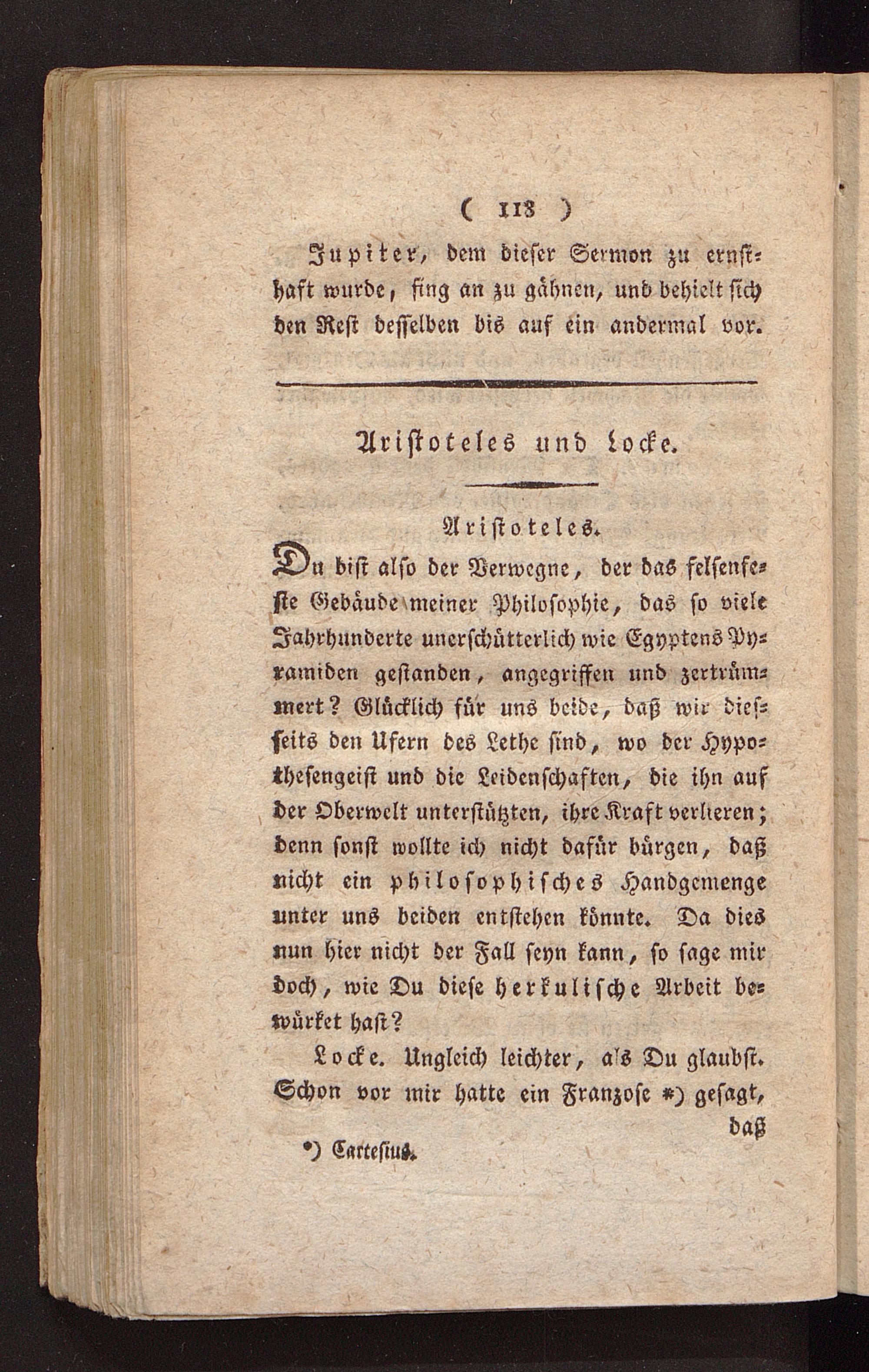 ( 118 )

Jupiter, dem dieser Sermon zu ernsthaft wurde, fing an zu gähnen, und behielt sich den Rest desselben bis auf ein andermal vor.

Aristoteles und Locke.

Aristoteles.

Du bist also der Verwegne, der das felsenfeste Gebäude meiner Philosophie, das so viele Jahrhunderte unerschütterlich wie Egyptens Pyramiden gestanden, angegriffen und zertrümmert? Glücklich für uns beide, daß wir diesseits den Ufern des Lethe sind, wo der Hypothesengeist und die Leidenschaften, die ihn auf der Oberwelt unterstützten, ihre Kraft verlieren; denn sonst wollte ich nicht dafür bürgen, daß nicht ein philosophisches Handgemenge unter uns beiden entstehen könnte. Da dies nun hier nicht der Fall seyn kann, so sage mir doch, wie Du diese herkulische Arbeit bewürket hast?

Locke. Ungleich leichter, als Du glaubst. Schon vor mir hatte ein Franzose *) gesagt, daß

*) Cartesius.